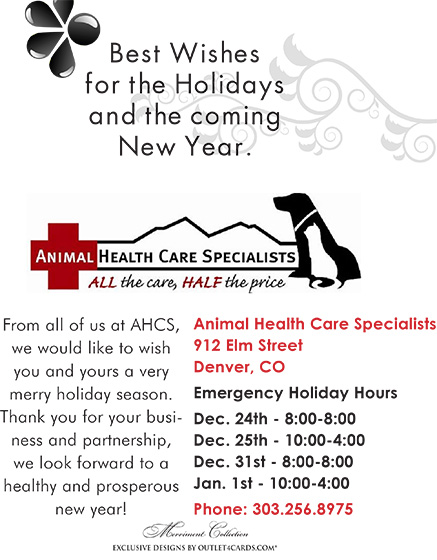 Best Wishes for the Holidays and the coming New Year.

ANIMAL HEALTH CARE SPECIALISTS

ALL the care, HALF the price

From all of us at AHCS, we would like to wish you and yours a very merry holiday season. Thank you for your business and partnership, we look forward to a healthy and prosperous new year!

Animal Health Care Specialists
912 Elm Street
Denver, CO

Emergency Holiday Hours

Dec. 24th - 8:00-8:00
Dec. 25th - 10:00-4:00
Dec. 31st - 8:00-8:00
Jan. 1st - 10:00-4:00

Phone: 303.256.8975

Merriment Collection
EXCLUSIVE DESIGNS BY OUTLET4CARDS.COM®